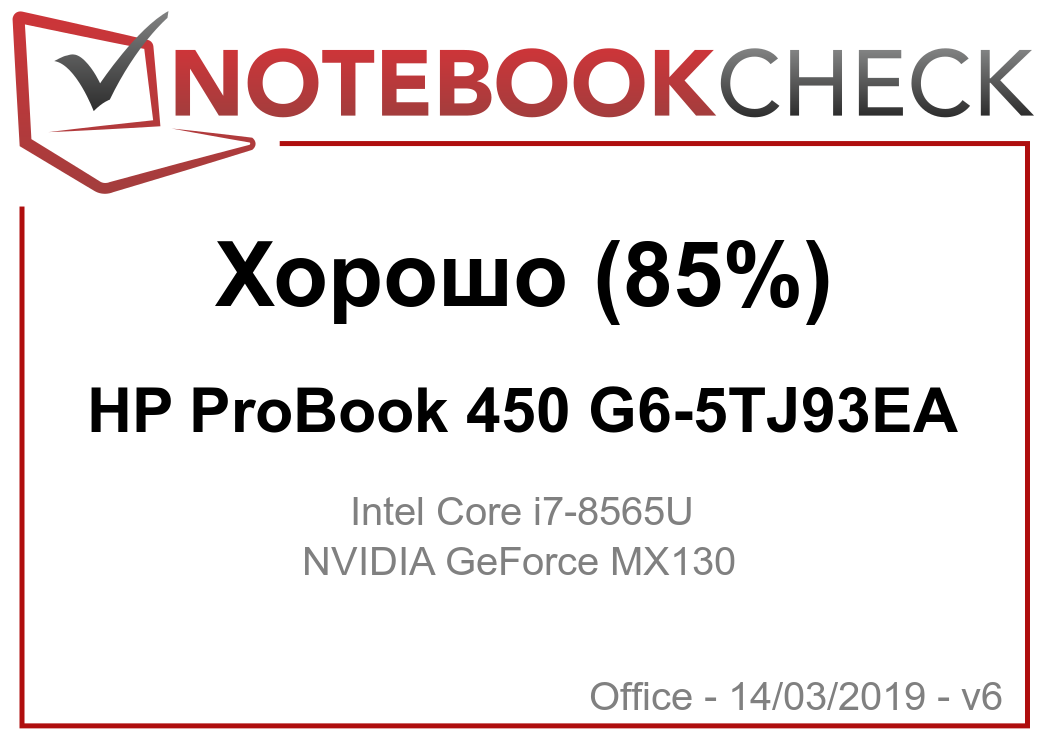 NOTEBOOKCHECK

Хорошо (85%)

HP ProBook 450 G6-5TJ93EA

Intel Core i7-8565U
NVIDIA GeForce MX130

Office - 14/03/2019 - v6